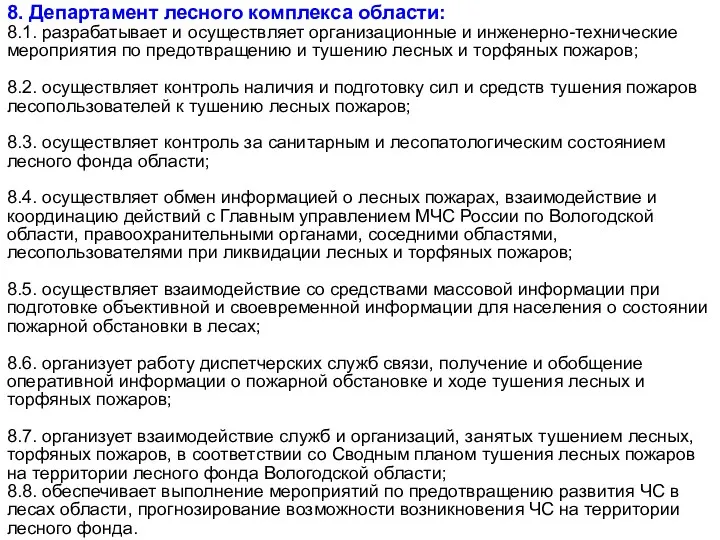 8. Департамент лесного комплекса области:
8.1. разрабатывает и осуществляет организационные и инженерно-технические мероприятия по предотвращению и тушению лесных и торфяных пожаров;

8.2. осуществляет контроль наличия и подготовку сил и средств тушения пожаров лесопользователей к тушению лесных пожаров;

8.3. осуществляет контроль за санитарным и лесопатологическим состоянием лесного фонда области;

8.4. осуществляет обмен информацией о лесных пожарах, взаимодействие и координацию действий с Главным управлением МЧС России по Вологодской области, правоохранительными органами, соседними областями, лесопользователями при ликвидации лесных и торфяных пожаров;

8.5. осуществляет взаимодействие со средствами массовой информации при подготовке объективной и своевременной информации для населения о состоянии пожарной обстановки в лесах;

8.6. организует работу диспетчерских служб связи, получение и обобщение оперативной информации о пожарной обстановке и ходе тушения лесных и торфяных пожаров;

8.7. организует взаимодействие служб и организаций, занятых тушением лесных, торфяных пожаров, в соответствии со Сводным планом тушения лесных пожаров на территории лесного фонда Вологодской области;
8.8. обеспечивает выполнение мероприятий по предотвращению развития ЧС в лесах области, прогнозирование возможности возникновения ЧС на территории лесного фонда.